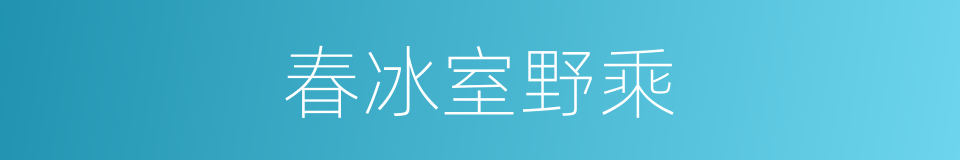 春冰室野乘